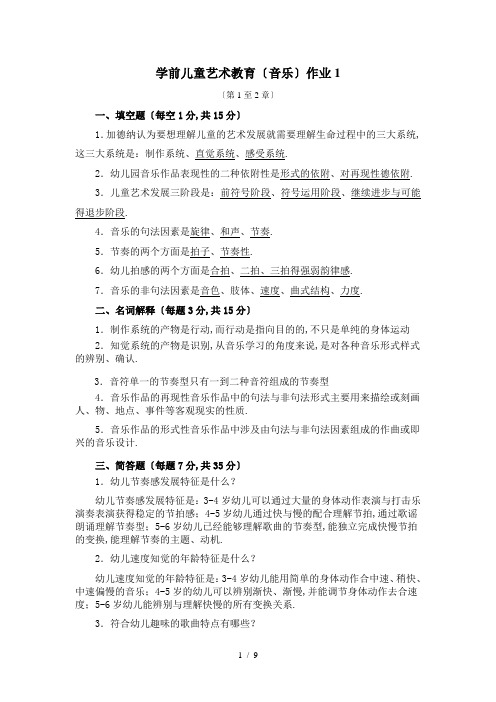 学前儿童艺术教育〔音乐〕作业 1

〔第 1 至 2 章〕

一、填空题〔每空 1 分,共 15 分〕

1. 加德纳认为要想理解儿童的艺术发展就需要理解生命过程中的三大系统,这三大系统是:制作系统、直觉系统、感受系统.

2. 幼儿园音乐作品表现性的二种依附性是形式的依附、对再现性德依附.

3. 儿童艺术发展三阶段是:前符号阶段、符号运用阶段、继续进步与可能得退步阶段.

4. 音乐的句法因素是旋律、和声、节奏.

5. 节奏的两个方面是拍子、节奏性.

6. 幼儿拍感的两个方面是合拍、二拍、三拍得强弱韵律感.

7. 音乐的非句法因素是音色、肢体、速度、曲式结构、力度.

二、名词解释〔每题 3 分,共 15 分〕

1. 制作系统的产物是行动,而行动是指向目的的,不只是单纯的身体运动

2. 知觉系统的产物是识别,从音乐学习的角度来说,是对各种音乐形式样式的辨别、确认.

3. 音符单一的节奏型只有一到二种音符组成的节奏型

4. 音乐作品的再现性音乐作品中的句法与非句法形式主要用来描绘或刻画人、物、地点、事件等客观现实的性质.

5. 音乐作品的形式性音乐作品中涉及由句法与非句法因素组成的作曲或即兴的音乐设计.

三、简答题〔每题 7 分,共 35 分〕

1. 幼儿节奏感发展特征是什么?

幼儿节奏感发展特征是:3-4 岁幼儿可以通过大量的身体动作表演与打击乐演奏表演获得稳定的节拍感;4-5 岁幼儿通过快与慢的配合理解节拍,通过歌谣朗诵理解节奏型;5-6 岁幼儿已经能够理解歌曲的节奏型,能独立完成快慢节拍的变换,能理解节奏的主题、动机.

2. 幼儿速度知觉的年龄特征是什么?

幼儿速度知觉的年龄特征是:3-4 岁幼儿能用简单的身体动作合中速、稍快、中速偏慢的音乐;4-5 岁的幼儿可以辨别渐快、渐慢,并能调节身体动作去合速度;5-6 岁幼儿能辨别与理解快慢的所有变换关系.

3. 符合幼儿趣味的歌曲特点有哪些?

1 / 9